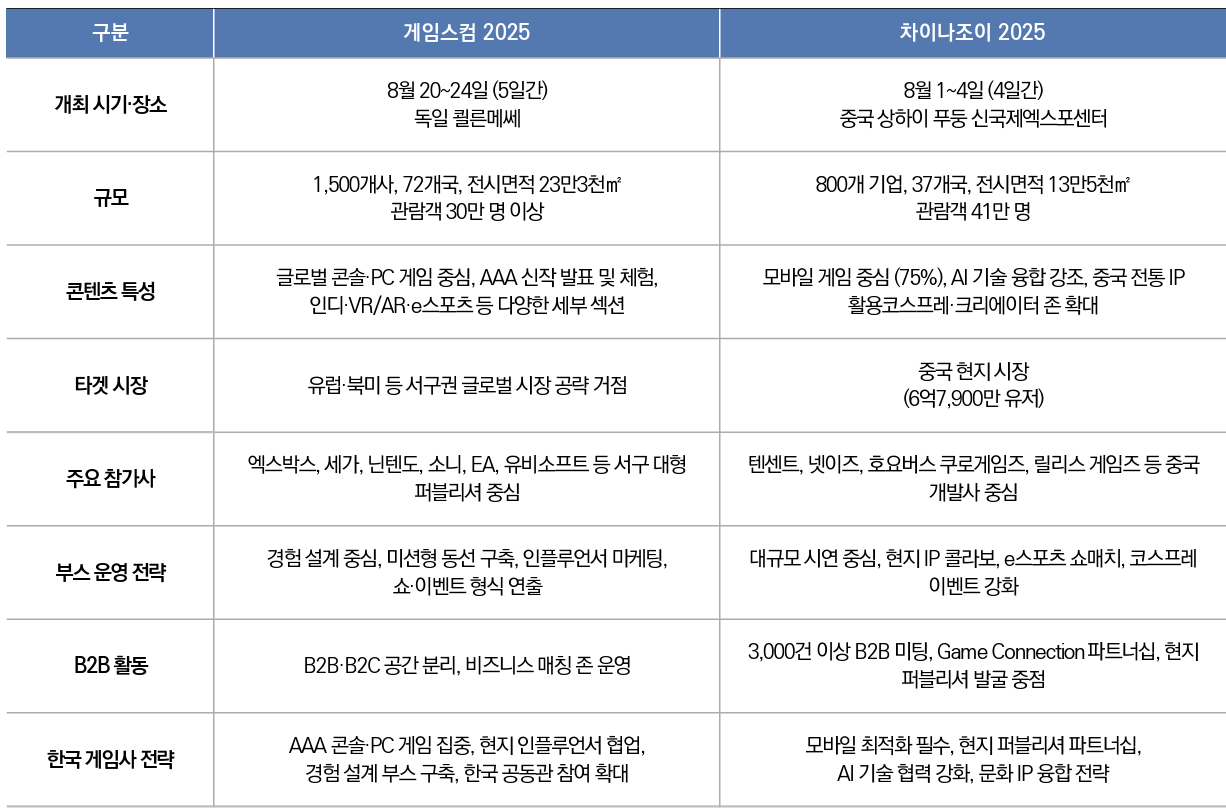 | 구분 | 게임스컴 2025 | 차이나조이 2025 |
|---|---|---|
| 개최 시기·장소 | 8월 20~24일 (5일간) 독일 쾰른메쎄 | 8월 1~4일 (4일간) 중국 상하이 푸둥 신국제엑스포센터 |
| 규모 | 1,500개사, 72개국, 전시면적 23만3천㎡ 관람객 30만 명 이상 | 800개 기업, 37개국, 전시면적 13만5천㎡ 관람객 41만 명 |
| 콘텐츠 특성 | 글로벌 콘솔·PC 게임 중심, AAA 신작 발표 및 체험, 인디·VR/AR·e스포츠 등 다양한 세부 섹션 | 모바일 게임 중심 (75%), AI 기술 융합 강조, 중국 전통 IP 활용코스프레·크리에이터 존 확대 |
| 타겟 시장 | 유럽·북미 등 서구권 글로벌 시장 공략 거점 | 중국 현지 시장 (6억7,900만 유저) |
| 주요 참가사 | 엑스박스, 세가, 닌텐도, 소니, EA, 유비소프트 등 서구 대형 퍼블리셔 중심 | 텐센트, 넷이즈, 호요버스 쿠로게임즈, 릴리스 게임즈 등 중국 개발사 중심 |
| 부스 운영 전략 | 경험 설계 중심, 미션형 동선 구축, 인플루언서 마케팅, 쇼·이벤트 형식 연출 | 대규모 시연 중심, 현지 IP 콜라보, e스포츠 쇼매치, 코스프레 이벤트 강화 |
| B2B 활동 | B2B·B2C 공간 분리, 비즈니스 매칭 존 운영 | 3,000건 이상 B2B 미팅, Game Connection 파트너십, 현지 퍼블리셔 발굴 중점 |
| 한국 게임사 전략 | AAA 콘솔·PC 게임 집중, 현지 인플루언서 협업, 경험 설계 부스 구축, 한국 공동관 참여 확대 | 모바일 최적화 필수, 현지 퍼블리셔 파트너십, AI 기술 협력 강화, 문화 IP 융합 전략 |